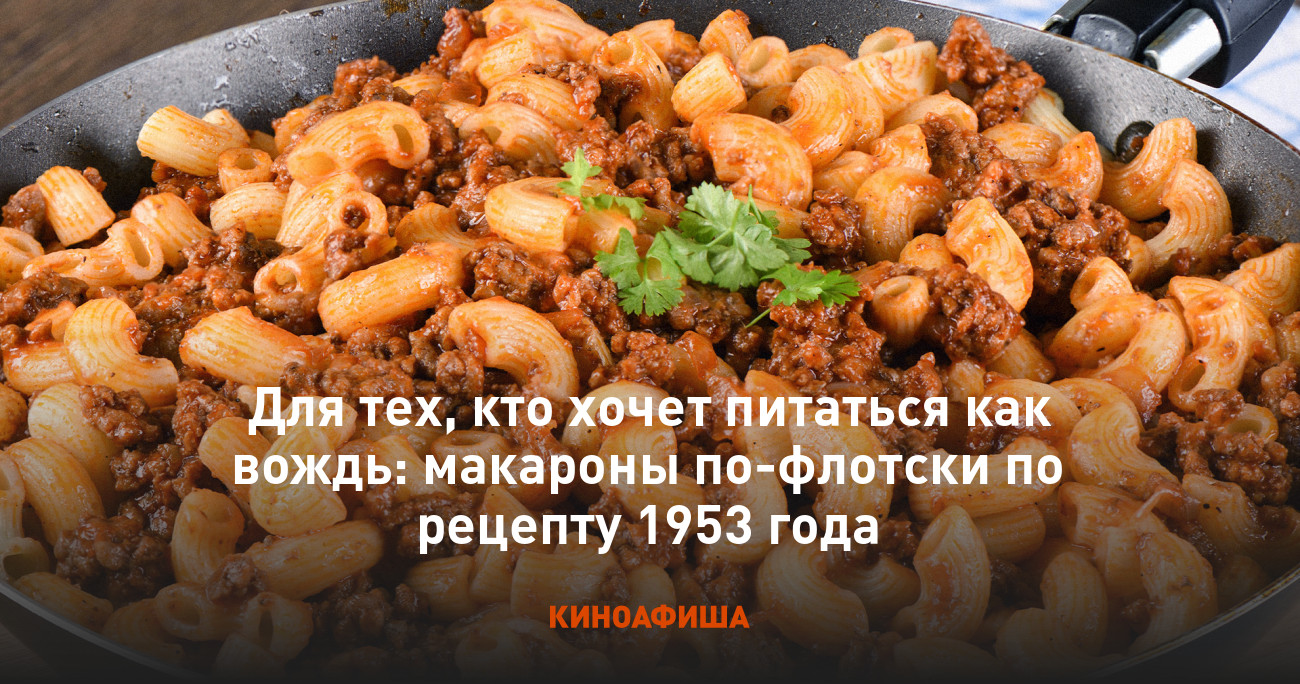 Для тех, кто хочет питаться как вождь: макароны по-флотски по рецепту 1953 года

КИНОАФИША